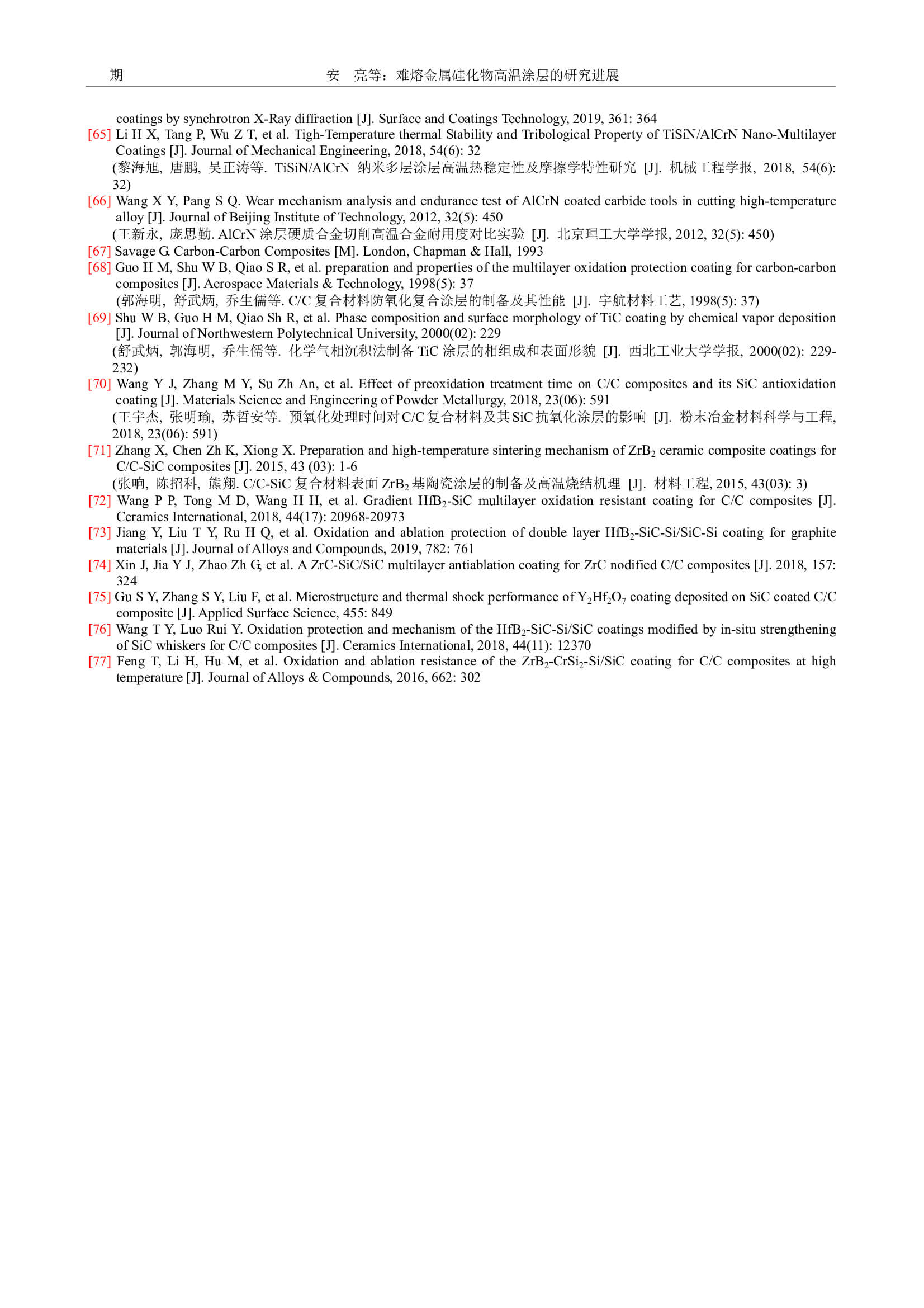 期　　安　亮等：难熔金属硅化物高温涂层的研究进展

coatings by synchrotron X-Ray diffraction [J]. Surface and Coatings Technology, 2019, 361: 364

[65] Li H X, Tang P, Wu Z T, et al. Tigh-Temperature thermal Stability and Tribological Property of TiSiN/AlCrN Nano-Multilayer Coatings [J]. Journal of Mechanical Engineering, 2018, 54(6): 32
(黎海旭, 唐鹏, 吴正涛等. TiSiN/AlCrN 纳米多层涂层高温热稳定性及摩擦学特性研究 [J]. 机械工程学报, 2018, 54(6): 32)

[66] Wang X Y, Pang S Q. Wear mechanism analysis and endurance test of AlCrN coated carbide tools in cutting high-temperature alloy [J]. Journal of Beijing Institute of Technology, 2012, 32(5): 450
(王新永, 庞思勤. AlCrN 涂层硬质合金切削高温合金耐用度对比实验 [J]. 北京理工大学学报, 2012, 32(5): 450)

[67] Savage G. Carbon-Carbon Composites [M]. London, Chapman & Hall, 1993

[68] Guo H M, Shu W B, Qiao S R, et al. preparation and properties of the multilayer oxidation protection coating for carbon-carbon composites [J]. Aerospace Materials & Technology, 1998(5): 37
(郭海明, 舒武炳, 乔生儒等. C/C 复合材料防氧化复合涂层的制备及其性能 [J]. 宇航材料工艺, 1998(5): 37)

[69] Shu W B, Guo H M, Qiao Sh R, et al. Phase composition and surface morphology of TiC coating by chemical vapor deposition [J]. Journal of Northwestern Polytechnical University, 2000(02): 229
(舒武炳, 郭海明, 乔生儒等. 化学气相沉积法制备 TiC 涂层的相组成和表面形貌 [J]. 西北工业大学学报, 2000(02): 229-232)

[70] Wang Y J, Zhang M Y, Su Zh An, et al. Effect of preoxidation treatment time on C/C composites and its SiC antioxidation coating [J]. Materials Science and Engineering of Powder Metallurgy, 2018, 23(06): 591
(王宇杰, 张明瑜, 苏哲安等. 预氧化处理时间对C/C复合材料及其SiC抗氧化涂层的影响 [J]. 粉末冶金材料科学与工程, 2018, 23(06): 591)

[71] Zhang X, Chen Zh K, Xiong X. Preparation and high-temperature sintering mechanism of $ZrB_2$ ceramic composite coatings for C/C-SiC composites [J]. 2015, 43 (03): 1-6
(张响, 陈招科, 熊翔. C/C-SiC 复合材料表面 $ZrB_2$ 基陶瓷涂层的制备及高温烧结机理 [J]. 材料工程, 2015, 43(03): 3)

[72] Wang P P, Tong M D, Wang H H, et al. Gradient $HfB_2$-SiC multilayer oxidation resistant coating for C/C composites [J]. Ceramics International, 2018, 44(17): 20968-20973

[73] Jiang Y, Liu T Y, Ru H Q, et al. Oxidation and ablation protection of double layer $HfB_2$-SiC-Si/SiC-Si coating for graphite materials [J]. Journal of Alloys and Compounds, 2019, 782: 761

[74] Xin J, Jia Y J, Zhao Zh G, et al. A ZrC-SiC/SiC multilayer antiablation coating for ZrC nodified C/C composites [J]. 2018, 157: 324

[75] Gu S Y, Zhang S Y, Liu F, et al. Microstructure and thermal shock performance of $Y_2Hf_2O_7$ coating deposited on SiC coated C/C composite [J]. Applied Surface Science, 455: 849

[76] Wang T Y, Luo Rui Y. Oxidation protection and mechanism of the $HfB_2$-SiC-Si/SiC coatings modified by in-situ strengthening of SiC whiskers for C/C composites [J]. Ceramics International, 2018, 44(11): 12370

[77] Feng T, Li H, Hu M, et al. Oxidation and ablation resistance of the $ZrB_2$-$CrSi_2$-Si/SiC coating for C/C composites at high temperature [J]. Journal of Alloys & Compounds, 2016, 662: 302